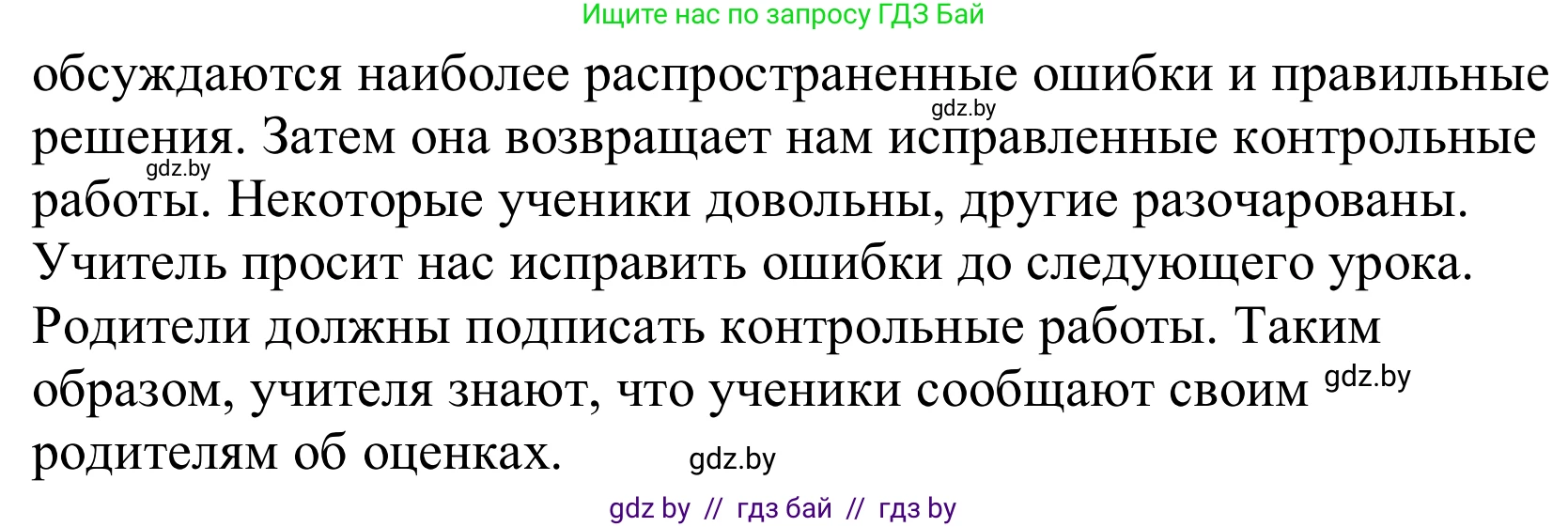 Ищите нас по запросу ГДЗ Бай

обсуждаются наиболее распространенные ошибки и правильные решения. Затем она возвращает нам исправленные контрольные работы. Некоторые ученики довольны, другие разочарованы. Учитель просит нас исправить ошибки до следующего урока. Родители должны подписать контрольные работы. Таким образом, учителя знают, что ученики сообщают своим родителям об оценках.

gdz.by
gdz.by
gdz.by
gdz.by

gdz by // гдз бай // гдз by